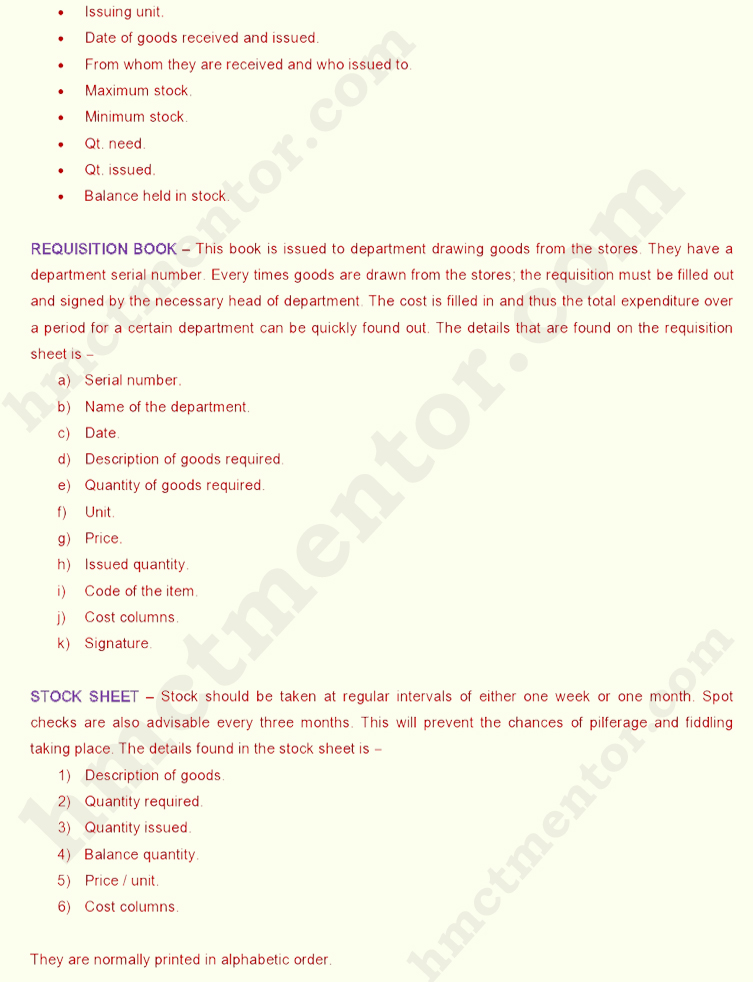 • Issuing unit.
• Date of goods received and issued.
• From whom they are received and who issued to.
• Maximum stock.
• Minimum stock.
• Qt. need.
• Qt. issued.
• Balance held in stock.

REQUISITION BOOK – This book is issued to department drawing goods from the stores. They have a department serial number. Every times goods are drawn from the stores; the requisition must be filled out and signed by the necessary head of department. The cost is filled in and thus the total expenditure over a period for a certain department can be quickly found out. The details that are found on the requisition sheet is –
a) Serial number.
b) Name of the department.
c) Date.
d) Description of goods required.
e) Quantity of goods required.
f) Unit.
g) Price.
h) Issued quantity.
i) Code of the item.
j) Cost columns.
k) Signature.

STOCK SHEET – Stock should be taken at regular intervals of either one week or one month. Spot checks are also advisable every three months. This will prevent the chances of pilferage and fiddling taking place. The details found in the stock sheet is –
1) Description of goods.
2) Quantity required.
3) Quantity issued.
4) Balance quantity.
5) Price / unit.
6) Cost columns.

They are normally printed in alphabetic order.

hmctmentor.com
hmctmentor.com
hmctmentor.com